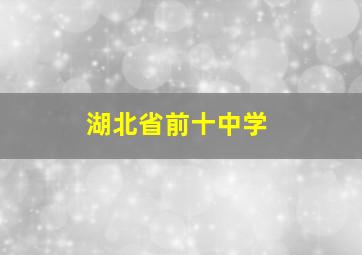 湖北省前十中学